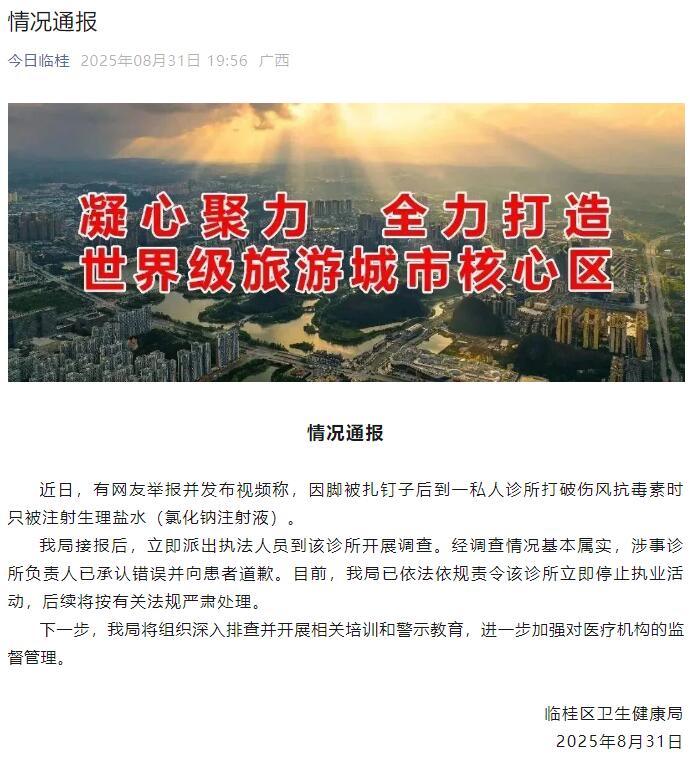 情况通报

今日临桂 2025年08月31日 19:56 广西

凝心聚力 全力打造
世界级旅游城市核心区

情况通报

近日，有网友举报并发布视频称，因脚被扎钉子后到一私人诊所打破伤风抗毒素时只被注射生理盐水（氯化钠注射液）。

我局接报后，立即派出执法人员到该诊所开展调查。经调查情况基本属实，涉事诊所负责人已承认错误并向患者道歉。目前，我局已依法依规责令该诊所立即停止执业活动，后续将按有关法规严肃处理。

下一步，我局将组织深入排查并开展相关培训和警示教育，进一步加强对医疗机构的监督管理。

临桂区卫生健康局
2025年8月31日